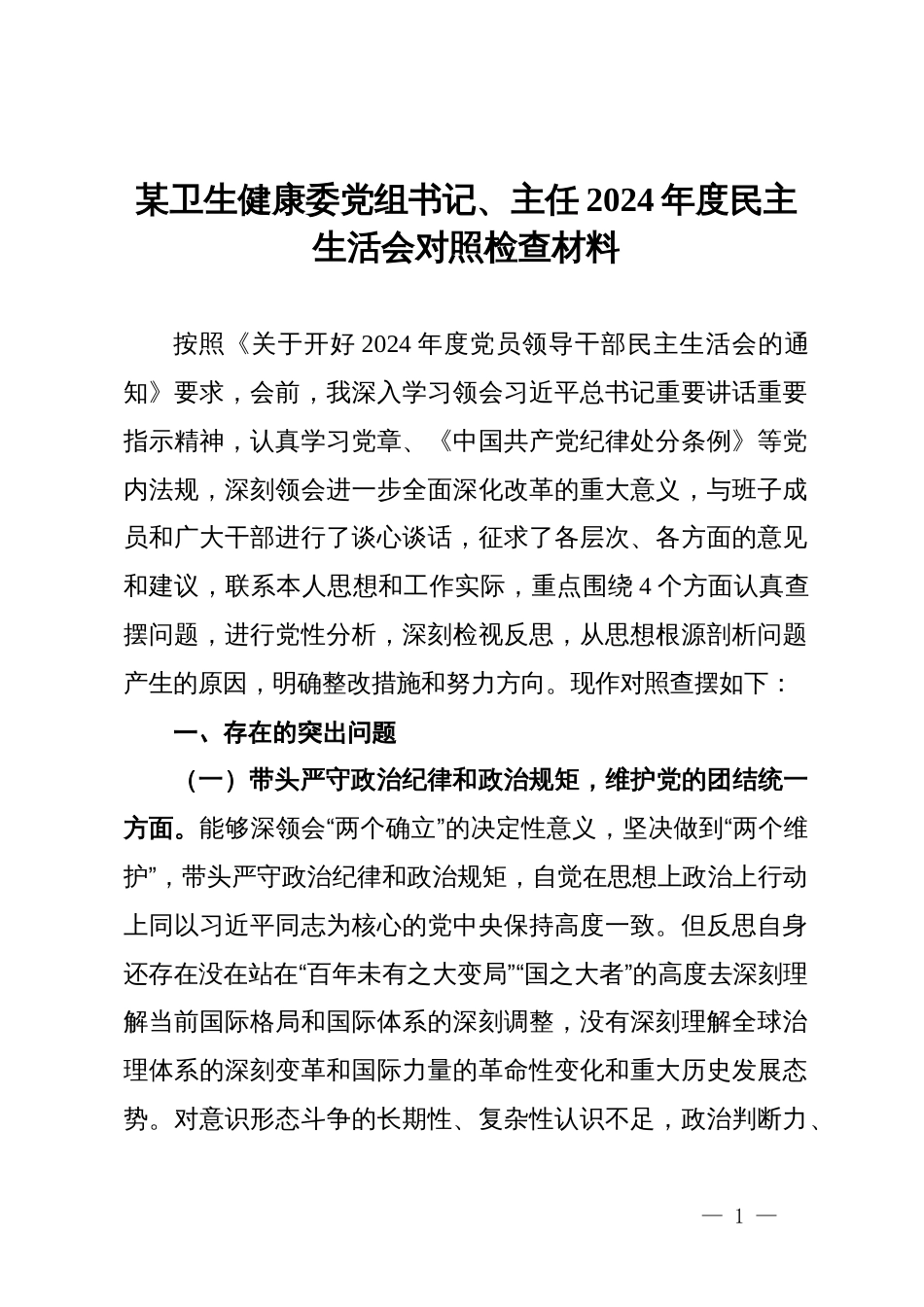 某卫生健康委党组书记、主任2024年度民主生活会对照检查材料

按照《关于开好2024年度党员领导干部民主生活会的通知》要求，会前，我深入学习领会习近平总书记重要讲话重要指示精神，认真学习党章、《中国共产党纪律处分条例》等党内法规，深刻领会进一步全面深化改革的重大意义，与班子成员和广大干部进行了谈心谈话，征求了各层次、各方面的意见和建议，联系本人思想和工作实际，重点围绕4个方面认真查摆问题，进行党性分析，深刻检视反思，从思想根源剖析问题产生的原因，明确整改措施和努力方向。现作对照查摆如下：

一、存在的突出问题

（一）带头严守政治纪律和政治规矩，维护党的团结统一方面。能够深领会“两个确立”的决定性意义，坚决做到“两个维护”，带头严守政治纪律和政治规矩，自觉在思想上政治上行动上同以习近平同志为核心的党中央保持高度一致。但反思自身还存在没在站在“百年未有之大变局”“国之大者”的高度去深刻理解当前国际格局和国际体系的深刻调整，没有深刻理解全球治理体系的深刻变革和国际力量的革命性变化和重大历史发展态势。对意识形态斗争的长期性、复杂性认识不足，政治判断力、

— 1 —